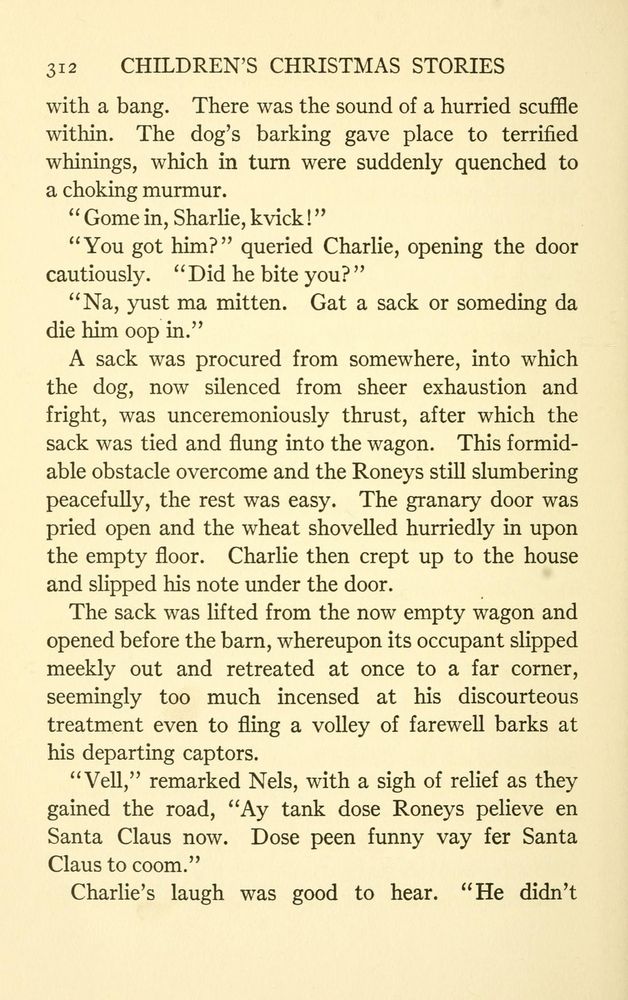 312 CHILDREN'S CHRISTMAS STORIES

with a bang. There was the sound of a hurried scuffle within. The dog's barking gave place to terrified whinings, which in turn were suddenly quenched to a choking murmur.

"Gome in, Sharlie, kvick!"

"You got him?" queried Charlie, opening the door cautiously. "Did he bite you?"

"Na, yust ma mitten. Gat a sack or someding da die him oop in."

A sack was procured from somewhere, into which the dog, now silenced from sheer exhaustion and fright, was unceremoniously thrust, after which the sack was tied and flung into the wagon. This formidable obstacle overcome and the Roneys still slumbering peacefully, the rest was easy. The granary door was pried open and the wheat shovelled hurriedly in upon the empty floor. Charlie then crept up to the house and slipped his note under the door.

The sack was lifted from the now empty wagon and opened before the barn, whereupon its occupant slipped meekly out and retreated at once to a far corner, seemingly too much incensed at his discourteous treatment even to fling a volley of farewell barks at his departing captors.

"Vell," remarked Nels, with a sigh of relief as they gained the road, "Ay tank dose Roneys pelieve en Santa Claus now. Dose peen funny vay fer Santa Claus to coom."

Charlie's laugh was good to hear. "He didn't